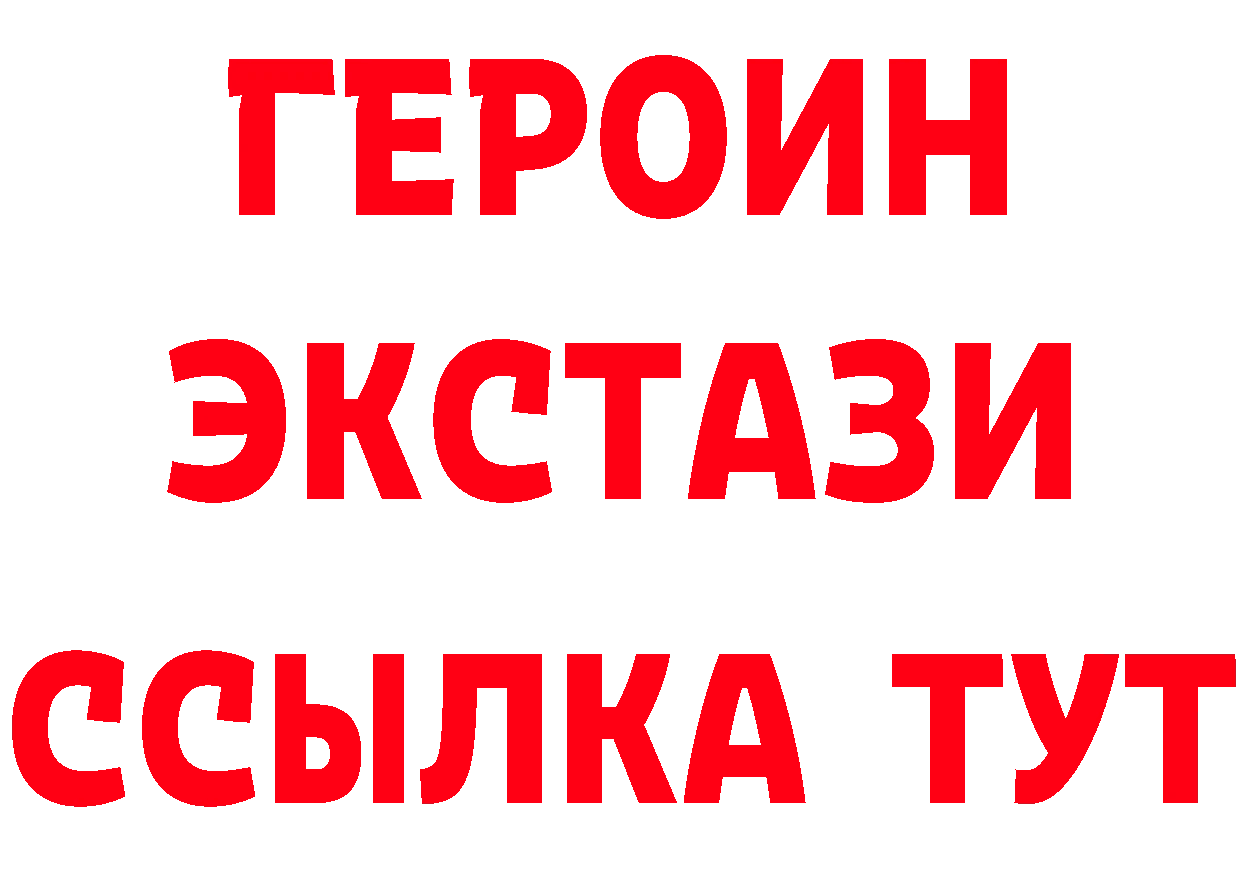 ГЕРОИН
ЭКСТАЗИ
ССЫЛКА ТУТ